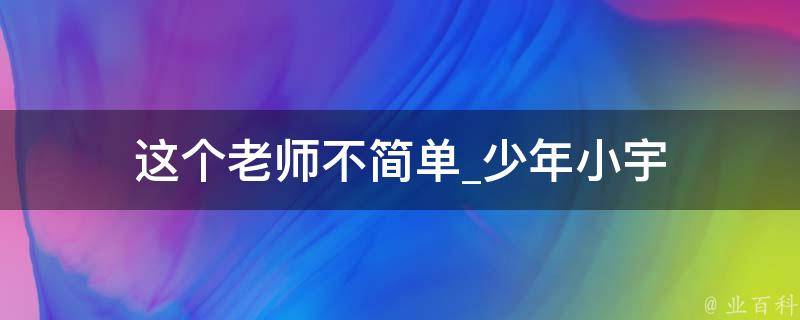 这个老师不简单_少年小宇

@ 业百科